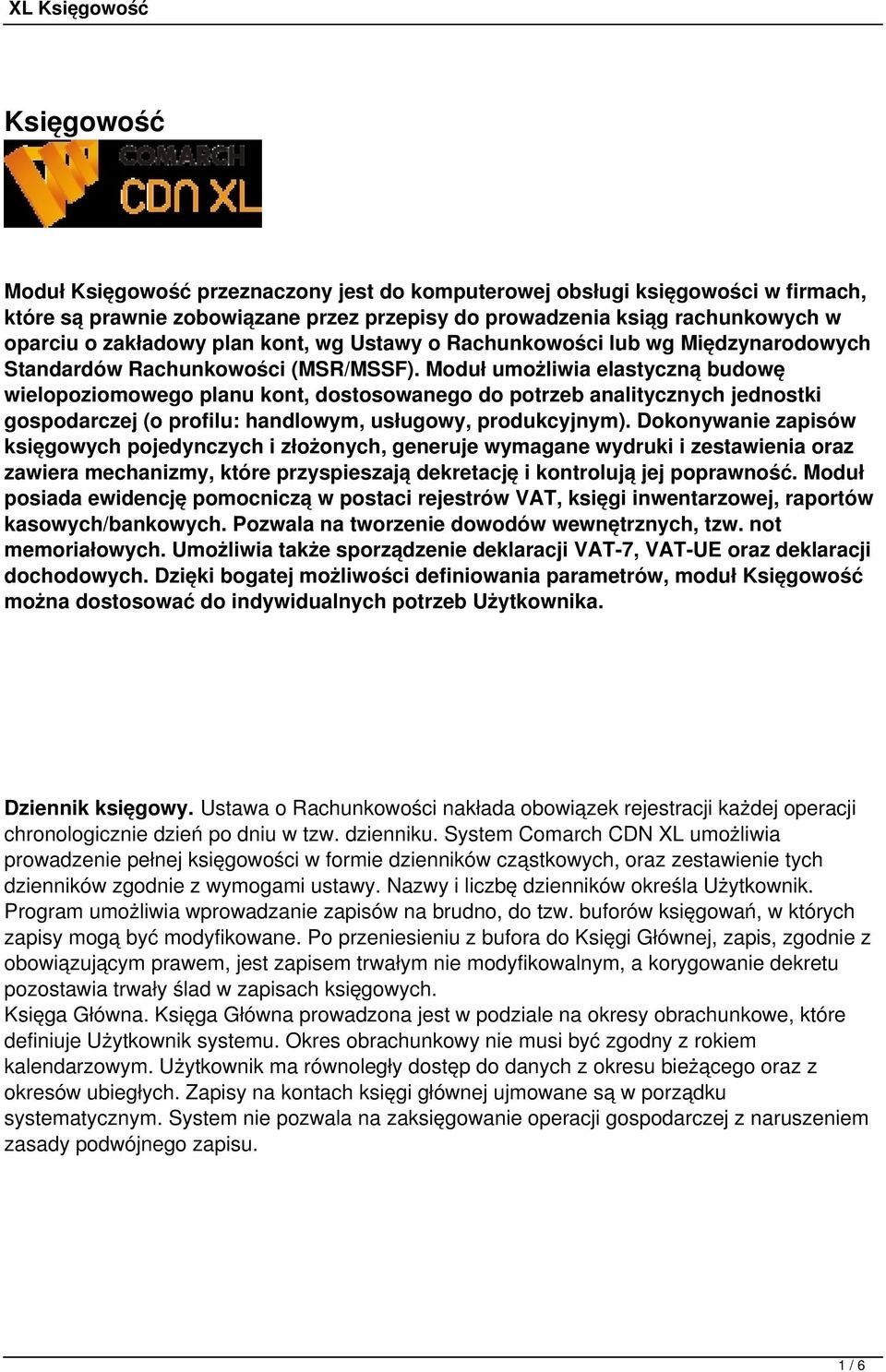 XL Księgowość

Księgowość

COMARCH CDN XL

Moduł Księgowość przeznaczony jest do komputerowej obsługi księgowości w firmach, które są prawnie zobowiązane przez przepisy do prowadzenia ksiąg rachunkowych w oparciu o zakładowy plan kont, wg Ustawy o Rachunkowości lub wg Międzynarodowych Standardów Rachunkowości (MSR/MSSF). Moduł umożliwia elastyczną budowę wielopoziomowego planu kont, dostosowanego do potrzeb analitycznych jednostki gospodarczej (o profilu: handlowym, usługowy, produkcyjnym). Dokonywanie zapisów księgowych pojedynczych i złożonych, generuje wymagane wydruki i zestawienia oraz zawiera mechanizmy, które przyspieszają dekretację i kontrolują jej poprawność. Moduł posiada ewidencję pomocniczą w postaci rejestrów VAT, księgi inwentarzowej, raportów kasowych/bankowych. Pozwala na tworzenie dowodów wewnętrznych, tzw. not memoriałowych. Umożliwia także sporządzenie deklaracji VAT-7, VAT-UE oraz deklaracji dochodowych. Dzięki bogatej możliwości definiowania parametrów, moduł Księgowość można dostosować do indywidualnych potrzeb Użytkownika.

Dziennik księgowy. Ustawa o Rachunkowości nakłada obowiązek rejestracji każdej operacji chronologicznie dzień po dniu w tzw. dzienniku. System Comarch CDN XL umożliwia prowadzenie pełnej księgowości w formie dzienników cząstkowych, oraz zestawienie tych dzienników zgodnie z wymogami ustawy. Nazwy i liczbę dzienników określa Użytkownik. Program umożliwia wprowadzanie zapisów na brudno, do tzw. buforów księgowań, w których zapisy mogą być modyfikowane. Po przeniesieniu z bufora do Księgi Głównej, zapis, zgodnie z obowiązującym prawem, jest zapisem trwałym nie modyfikowalnym, a korygowanie dekretu pozostawia trwały ślad w zapisach księgowych.
Księga Główna. Księga Główna prowadzona jest w podziale na okresy obrachunkowe, które definiuje Użytkownik systemu. Okres obrachunkowy nie musi być zgodny z rokiem kalendarzowym. Użytkownik ma równoległy dostęp do danych z okresu bieżącego oraz z okresów ubiegłych. Zapisy na kontach księgi głównej ujmowane są w porządku systematycznym. System nie pozwala na zaksięgowanie operacji gospodarczej z naruszeniem zasady podwójnego zapisu.

1 / 6